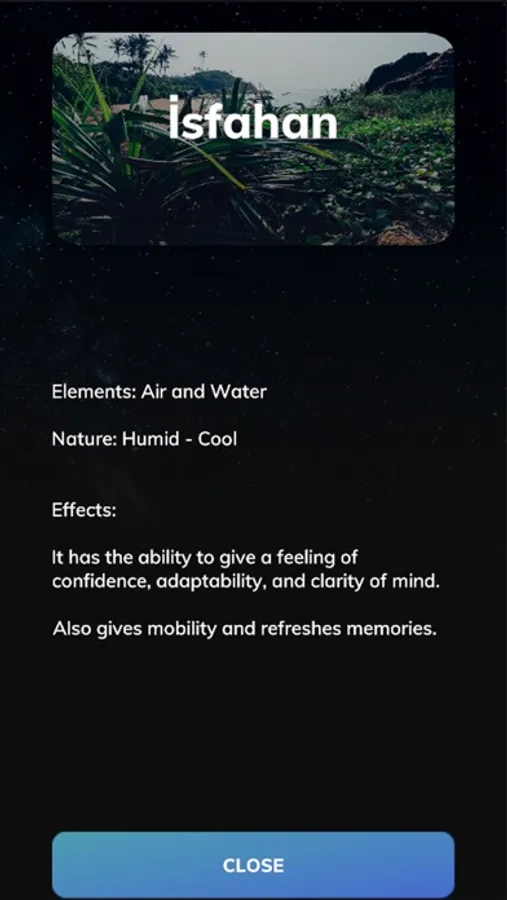 İsfahan

Elements: Air and Water

Nature: Humid - Cool

Effects:

It has the ability to give a feeling of confidence, adaptability, and clarity of mind.

Also gives mobility and refreshes memories.

CLOSE